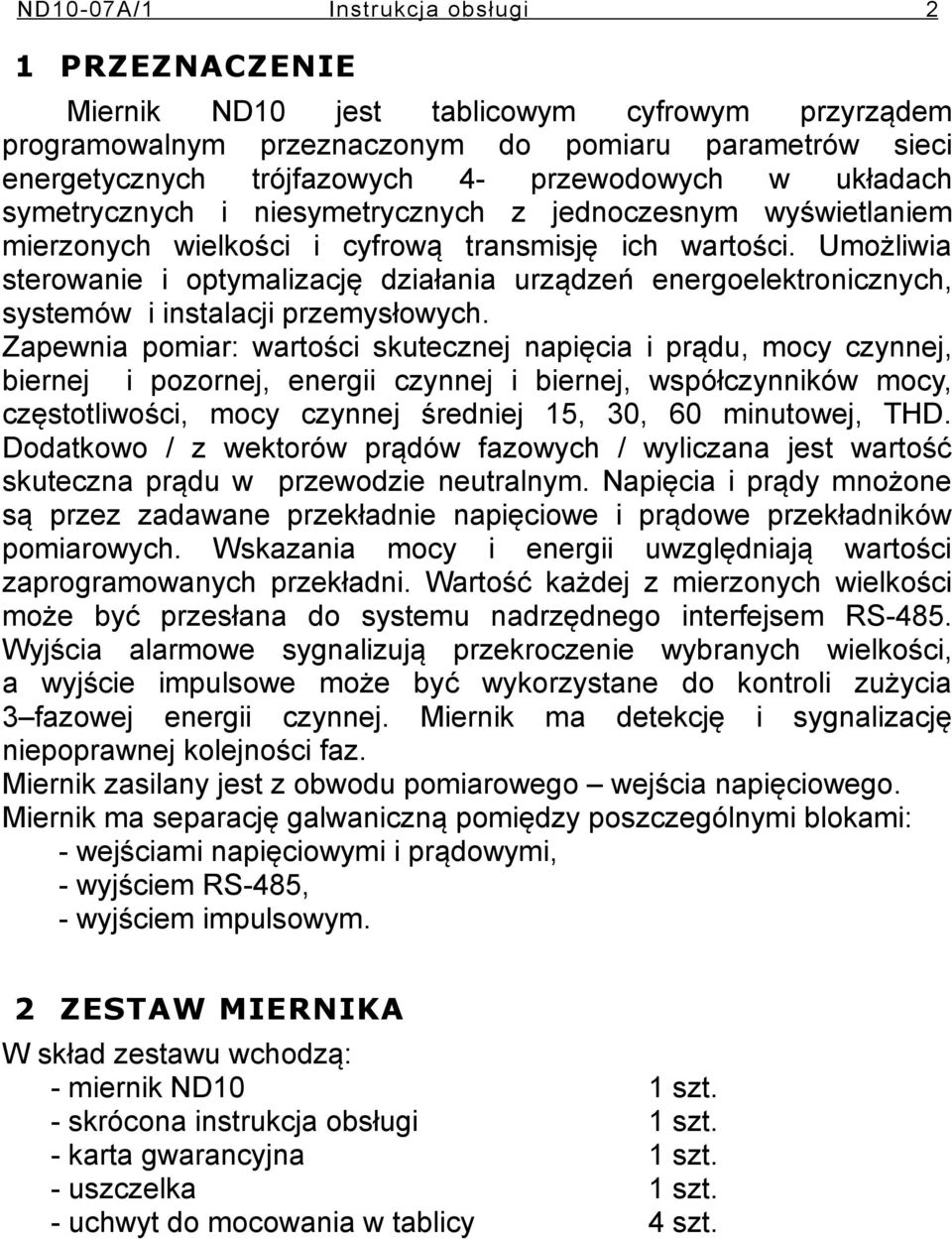 ND10-07A/1 Instrukcja obsługi 2

1 PRZEZNACZENIE

Miernik ND10 jest tablicowym cyfrowym przyrządem programowalnym przeznaczonym do pomiaru parametrów sieci energetycznych trójfazowych 4- przewodowych w układach symetrycznych i niesymetrycznych z jednoczesnym wyświetlaniem mierzonych wielkości i cyfrową transmisję ich wartości. Umożliwia sterowanie i optymalizację działania urządzeń energoelektronicznych, systemów i instalacji przemysłowych.
Zapewnia pomiar: wartości skutecznej napięcia i prądu, mocy czynnej, biernej i pozornej, energii czynnej i biernej, współczynników mocy, częstotliwości, mocy czynnej średniej 15, 30, 60 minutowej, THD. Dodatkowo / z wektorów prądów fazowych / wyliczana jest wartość skuteczna prądu w przewodzie neutralnym. Napięcia i prądy mnożone są przez zadawane przekładnie napięciowe i prądowe przekładników pomiarowych. Wskazania mocy i energii uwzględniają wartości zaprogramowanych przekładni. Wartość każdej z mierzonych wielkości może być przesłana do systemu nadrzędnego interfejsem RS-485. Wyjścia alarmowe sygnalizują przekroczenie wybranych wielkości, a wyjście impulsowe może być wykorzystane do kontroli zużycia 3–fazowej energii czynnej. Miernik ma detekcję i sygnalizację niepoprawnej kolejności faz.
Miernik zasilany jest z obwodu pomiarowego – wejścia napięciowego.
Miernik ma separację galwaniczną pomiędzy poszczególnymi blokami:
- wejściami napięciowymi i prądowymi,
- wyjściem RS-485,
- wyjściem impulsowym.

2 ZESTAW MIERNIKA

W skład zestawu wchodzą:
- miernik ND10 1 szt.
- skrócona instrukcja obsługi 1 szt.
- karta gwarancyjna 1 szt.
- uszczelka 1 szt.
- uchwyt do mocowania w tablicy 4 szt.